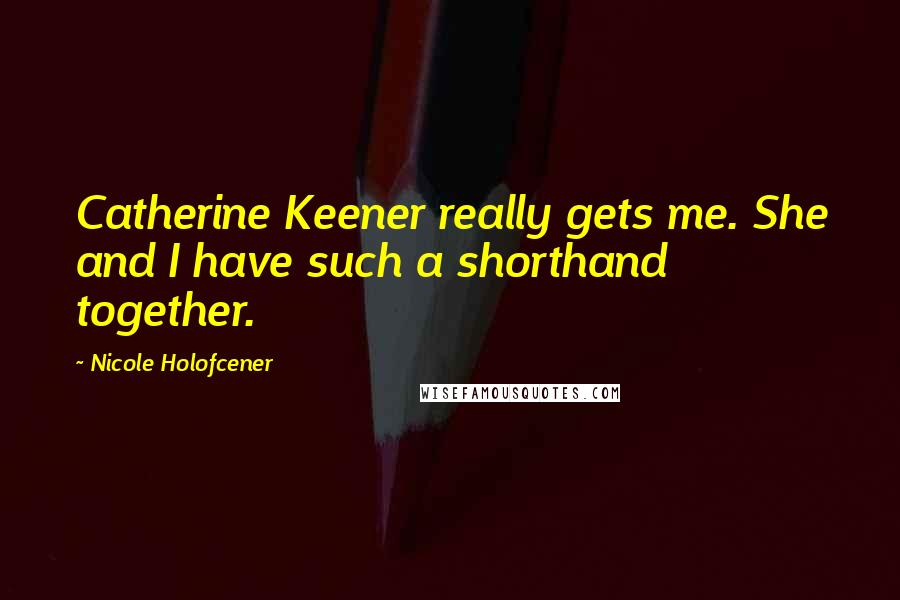 Catherine Keener really gets me. She and I have such a shorthand together.

~ Nicole Holofcener

WISEFAMOUSQUOTES.COM